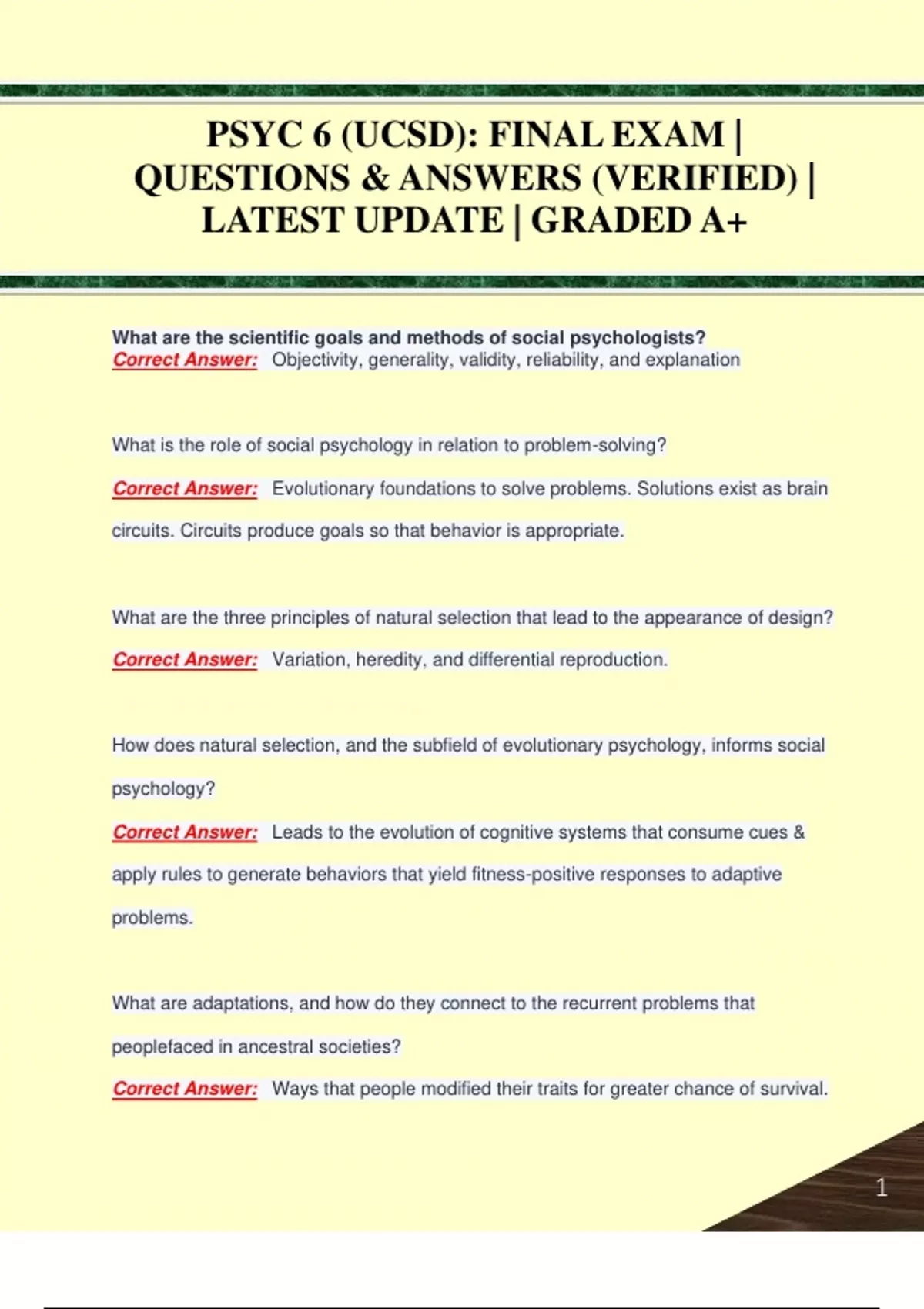 PSYC 6 (UCSD): FINAL EXAM | QUESTIONS & ANSWERS (VERIFIED) | LATEST UPDATE | GRADED A+

What are the scientific goals and methods of social psychologists?
Correct Answer: Objectivity, generality, validity, reliability, and explanation

What is the role of social psychology in relation to problem-solving?
Correct Answer: Evolutionary foundations to solve problems. Solutions exist as brain circuits. Circuits produce goals so that behavior is appropriate.

What are the three principles of natural selection that lead to the appearance of design?
Correct Answer: Variation, heredity, and differential reproduction.

How does natural selection, and the subfield of evolutionary psychology, informs social psychology?
Correct Answer: Leads to the evolution of cognitive systems that consume cues & apply rules to generate behaviors that yield fitness-positive responses to adaptive problems.

What are adaptations, and how do they connect to the recurrent problems that peoplefaced in ancestral societies?
Correct Answer: Ways that people modified their traits for greater chance of survival.

1